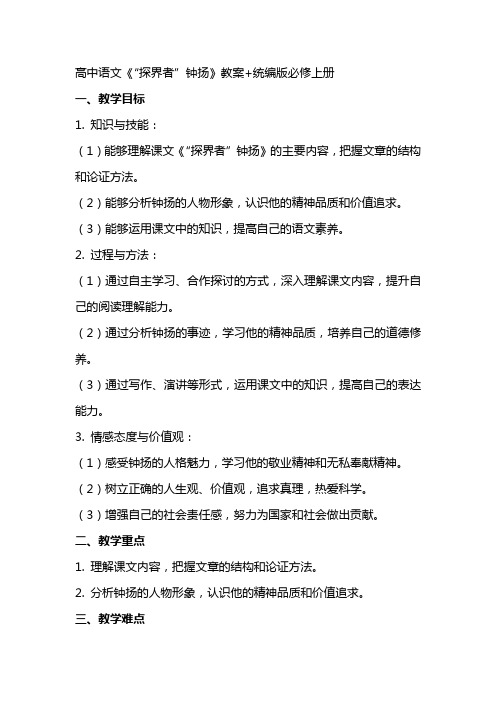 高中语文《“探界者” 钟扬》教案+统编版必修上册

一、教学目标

1. 知识与技能：

（1）能够理解课文《“探界者” 钟扬》的主要内容，把握文章的结构和论证方法。

（2）能够分析钟扬的人物形象，认识他的精神品质和价值追求。

（3）能够运用课文中的知识，提高自己的语文素养。

2. 过程与方法：

（1）通过自主学习、合作探讨的方式，深入理解课文内容，提升自己的阅读理解能力。

（2）通过分析钟扬的事迹，学习他的精神品质，培养自己的道德修养。

（3）通过写作、演讲等形式，运用课文中的知识，提高自己的表达能力。

3. 情感态度与价值观：

（1）感受钟扬的人格魅力，学习他的敬业精神和无私奉献精神。

（2）树立正确的人生观、价值观，追求真理，热爱科学。

（3）增强自己的社会责任感，努力为国家和社会做出贡献。

二、教学重点

1. 理解课文内容，把握文章的结构和论证方法。

2. 分析钟扬的人物形象，认识他的精神品质和价值追求。

三、教学难点